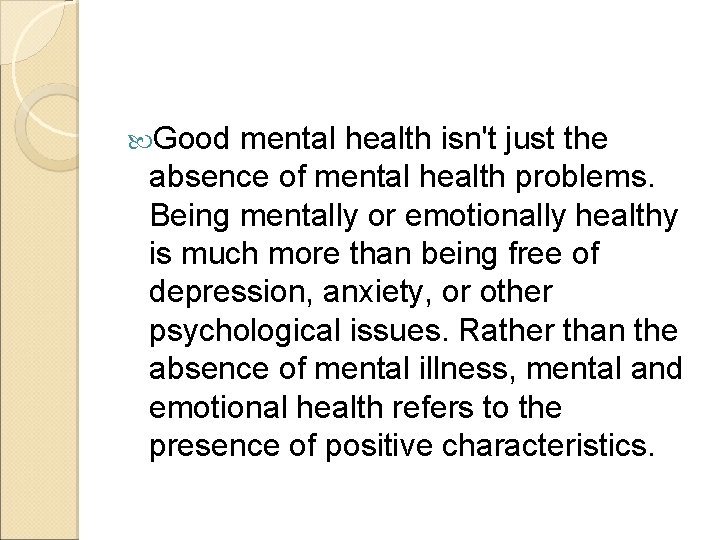 Good mental health isn't just the absence of mental health problems. Being mentally or emotionally healthy is much more than being free of depression, anxiety, or other psychological issues. Rather than the absence of mental illness, mental and emotional health refers to the presence of positive characteristics.